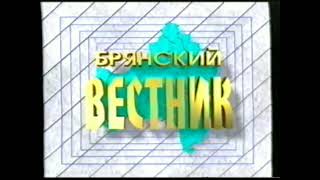 БРЯНСКИЙ
ВЕСТНИК